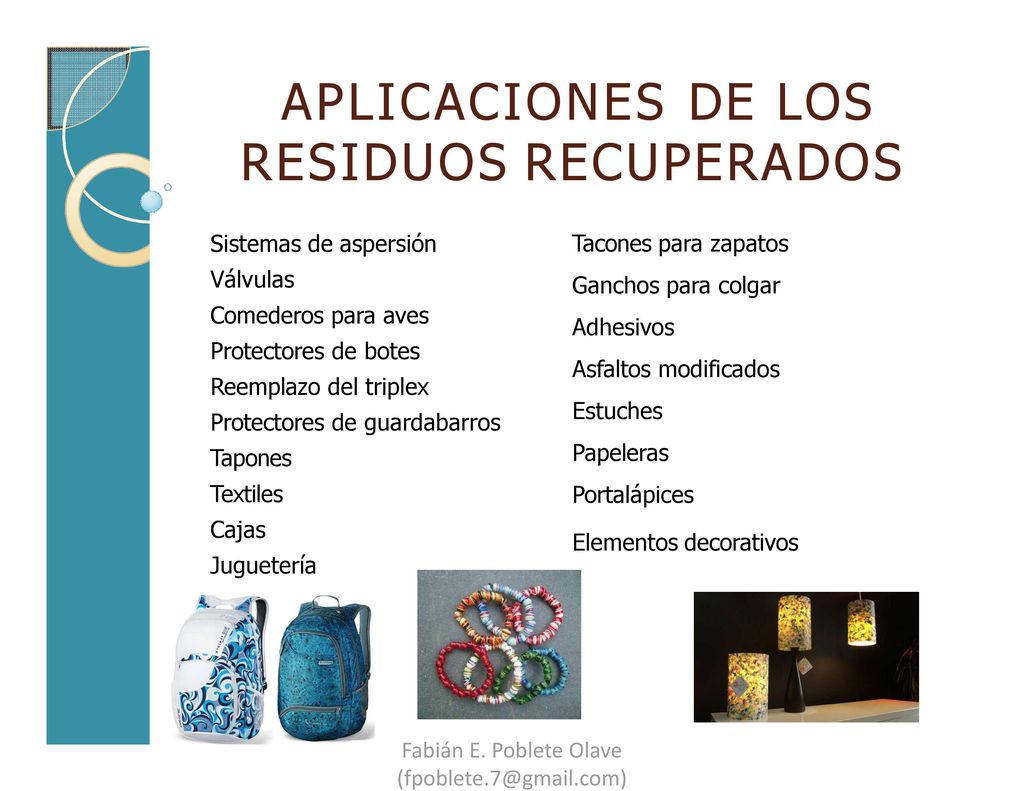 APLICACIONES DE LOS RESIDUOS RECUPERADOS

Sistemas de aspersión
Válvulas
Comederos para aves
Protectores de botes
Reemplazo del triplex
Protectores de guardabarros
Tapones
Textiles
Cajas
Juguetería

Tacones para zapatos
Ganchos para colgar
Adhesivos
Asfaltos modificados
Estuches
Papeleras
Portalápices
Elementos decorativos

Fabián E. Poblete Olave
(fpoblete.7@gmail.com)